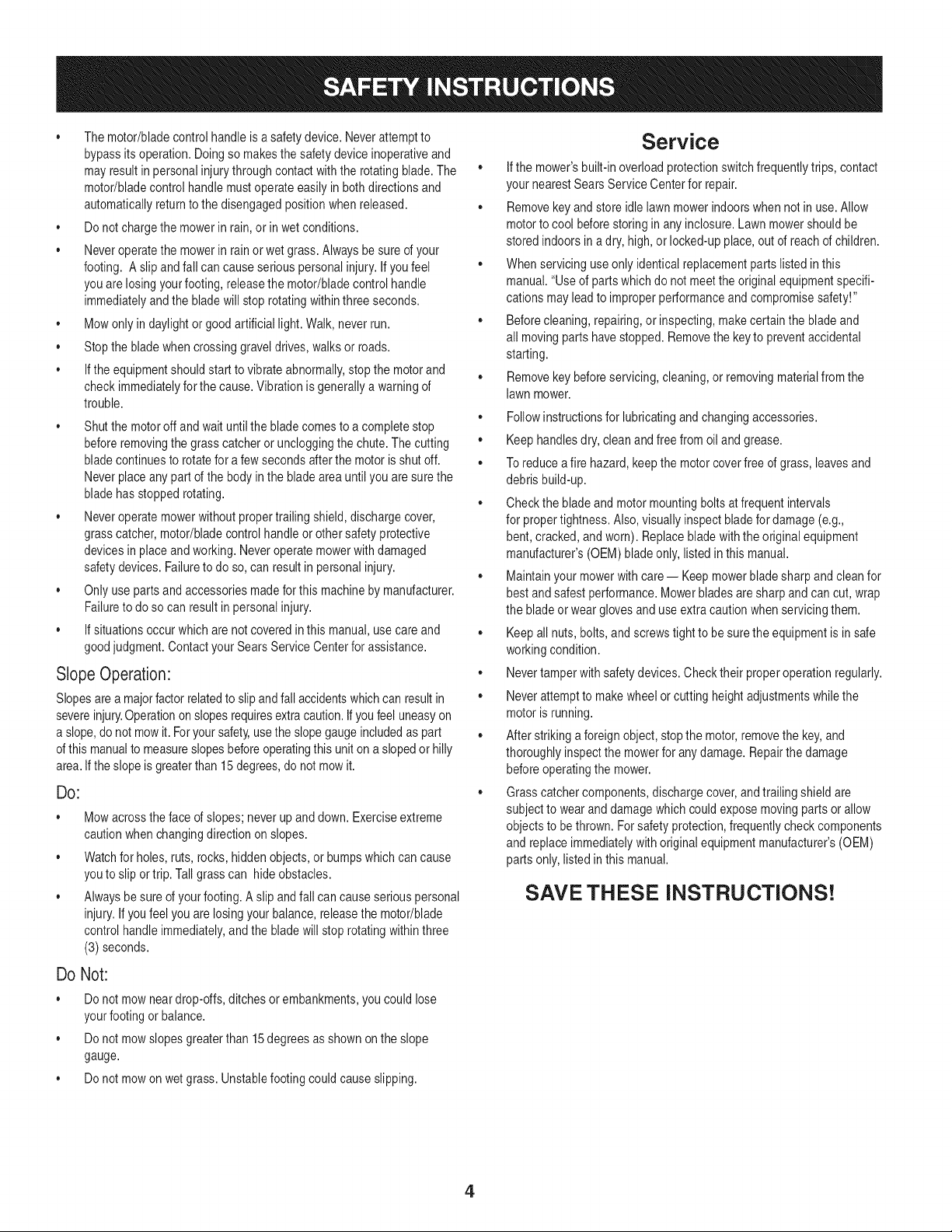 SAFETY INSTRUCTIONS

• The motor/blade control handle is a safety device. Never attempt to bypass its operation. Doing so makes the safety device inoperative and may result in personal injury through contact with the rotating blade. The motor/blade control handle must operate easily in both directions and automatically return to the disengaged position when released.

• Do not charge the mower in rain, or in wet conditions.

• Never operate the mower in rain or wet grass. Always be sure of your footing. A slip and fall can cause serious personal injury. If you feel you are losing your footing, release the motor/blade control handle immediately and the blade will stop rotating within three seconds.

• Mow only in daylight or good artificial light. Walk, never run.

• Stop the blade when crossing gravel drives, walks or roads.

• If the equipment should start to vibrate abnormally, stop the motor and check immediately for the cause. Vibration is generally a warning of trouble.

• Shut the motor off and wait until the blade comes to a complete stop before removing the grass catcher or unclogging the chute. The cutting blade continues to rotate for a few seconds after the motor is shut off. Never place any part of the body in the blade area until you are sure the blade has stopped rotating.

• Never operate mower without proper trailing shield, discharge cover, grass catcher, motor/blade control handle or other safety protective devices in place and working. Never operate mower with damaged safety devices. Failure to do so, can result in personal injury.

• Only use parts and accessories made for this machine by manufacturer. Failure to do so can result in personal injury.

• If situations occur which are not covered in this manual, use care and good judgment. Contact your Sears Service Center for assistance.

Slope Operation:

Slopes are a major factor related to slip and fall accidents which can result in severe injury. Operation on slopes requires extra caution. If you feel uneasy on a slope, do not mow it. For your safety, use the slope gauge included as part of this manual to measure slopes before operating this unit on a sloped or hilly area. If the slope is greater than 15 degrees, do not mow it.

Do:

• Mow across the face of slopes; never up and down. Exercise extreme caution when changing direction on slopes.

• Watch for holes, ruts, rocks, hidden objects, or bumps which can cause you to slip or trip. Tall grass can hide obstacles.

• Always be sure of your footing. A slip and fall can cause serious personal injury. If you feel you are losing your balance, release the motor/blade control handle immediately, and the blade will stop rotating within three (3) seconds.

Do Not:

• Do not mow near drop-offs, ditches or embankments, you could lose your footing or balance.

• Do not mow slopes greater than 15 degrees as shown on the slope gauge.

• Do not mow on wet grass. Unstable footing could cause slipping.

Service

• If the mower's built-in overload protection switch frequently trips, contact your nearest Sears Service Center for repair.

• Remove key and store idle lawn mower indoors when not in use. Allow motor to cool before storing in any inclosure. Lawn mower should be stored indoors in a dry, high, or locked-up place, out of reach of children.

• When servicing use only identical replacement parts listed in this manual. "Use of parts which do not meet the original equipment specifications may lead to improper performance and compromise safety!"

• Before cleaning, repairing, or inspecting, make certain the blade and all moving parts have stopped. Remove the key to prevent accidental starting.

• Remove key before servicing, cleaning, or removing material from the lawn mower.

• Follow instructions for lubricating and changing accessories.

• Keep handles dry, clean and free from oil and grease.

• To reduce a fire hazard, keep the motor cover free of grass, leaves and debris build-up.

• Check the blade and motor mounting bolts at frequent intervals for proper tightness. Also, visually inspect blade for damage (e.g., bent, cracked, and worn). Replace blade with the original equipment manufacturer's (OEM) blade only, listed in this manual.

• Maintain your mower with care — Keep mower blade sharp and clean for best and safest performance. Mower blades are sharp and can cut, wrap the blade or wear gloves and use extra caution when servicing them.

• Keep all nuts, bolts, and screws tight to be sure the equipment is in safe working condition.

• Never tamper with safety devices. Check their proper operation regularly.

• Never attempt to make wheel or cutting height adjustments while the motor is running.

• After striking a foreign object, stop the motor, remove the key, and thoroughly inspect the mower for any damage. Repair the damage before operating the mower.

• Grass catcher components, discharge cover, and trailing shield are subject to wear and damage which could expose moving parts or allow objects to be thrown. For safety protection, frequently check components and replace immediately with original equipment manufacturer's (OEM) parts only, listed in this manual.

SAVE THESE INSTRUCTIONS!

4